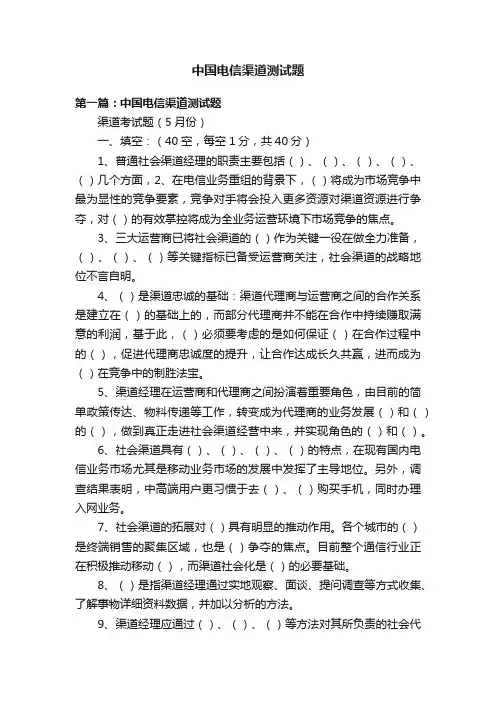 中国电信渠道测试题

第一篇：中国电信渠道测试题

渠道考试题（5月份）

一、填空：（40空，每空1分，共40分）

1、普通社会渠道经理的职责主要包括（）、（）、（）、（）、（）几个方面，2、在电信业务重组的背景下，（）将成为市场竞争中最为显性的竞争要素，竞争对手将会投入更多资源对渠道资源进行争夺，对（）的有效掌控将成为全业务运营环境下市场竞争的焦点。

3、三大运营商已将社会渠道的（）作为关键一役在做全力准备，（）、（）、（）等关键指标已备受运营商关注，社会渠道的战略地位不言自明。

4、（）是渠道忠诚的基础：渠道代理商与运营商之间的合作关系是建立在（）的基础上的，而部分代理商并不能在合作中持续赚取满意的利润，基于此，（）必须要考虑的是如何保证（）在合作过程中的（），促进代理商忠诚度的提升，让合作达成长久共赢，进而成为（）在竞争中的制胜法宝。

5、渠道经理在运营商和代理商之间扮演着重要角色，由目前的简单政策传达、物料传递等工作，转变成为代理商的业务发展（）和（）的（），做到真正走进社会渠道经营中来，并实现角色的（）和（）。

6、社会渠道具有（）、（）、（）、（）的特点，在现有国内电信业务市场尤其是移动业务市场的发展中发挥了主导地位。另外，调查结果表明，中高端用户更习惯于去（）、（）购买手机，同时办理入网业务。

7、社会渠道的拓展对（）具有明显的推动作用。各个城市的（）是终端销售的聚集区域，也是（）争夺的焦点。目前整个通信行业正在积极推动移动（），而渠道社会化是（）的必要基础。

8、（）是指渠道经理通过实地观察、面谈、提问调查等方式收集、了解事物详细资料数据，并加以分析的方法。

9、渠道经理应通过（）、（）、（）等方法对其所负责的社会代